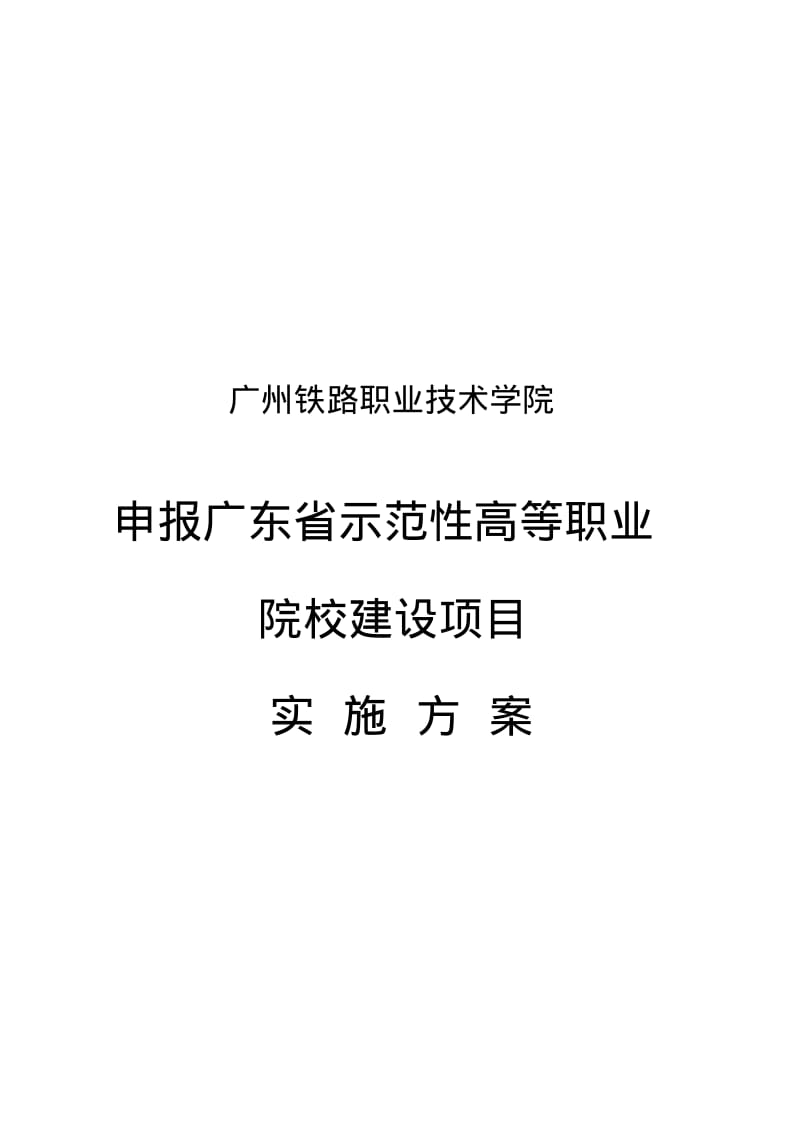 广州铁路职业技术学院

申报广东省示范性高等职业

院校建设项目

实 施 方 案